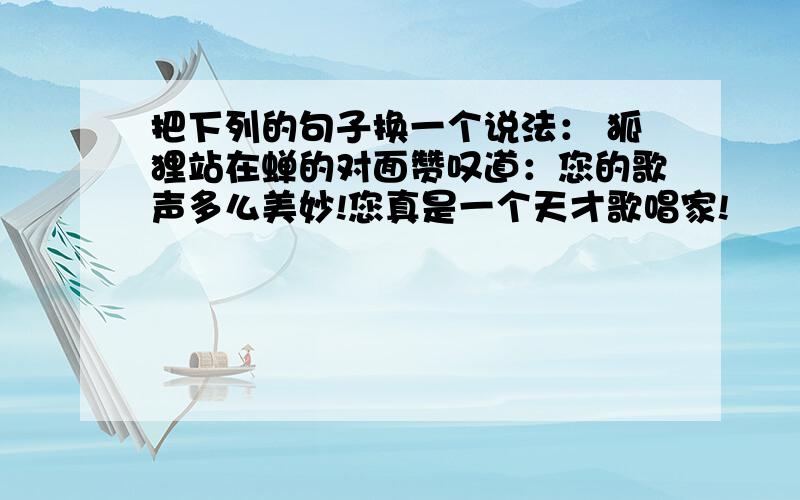 把下列的句子换一个说法： 狐狸站在蝉的对面赞叹道：您的歌声多么美妙!您真是一个天才歌唱家!